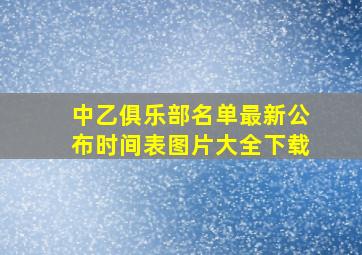 中乙俱乐部名单最新公布时间表图片大全下载